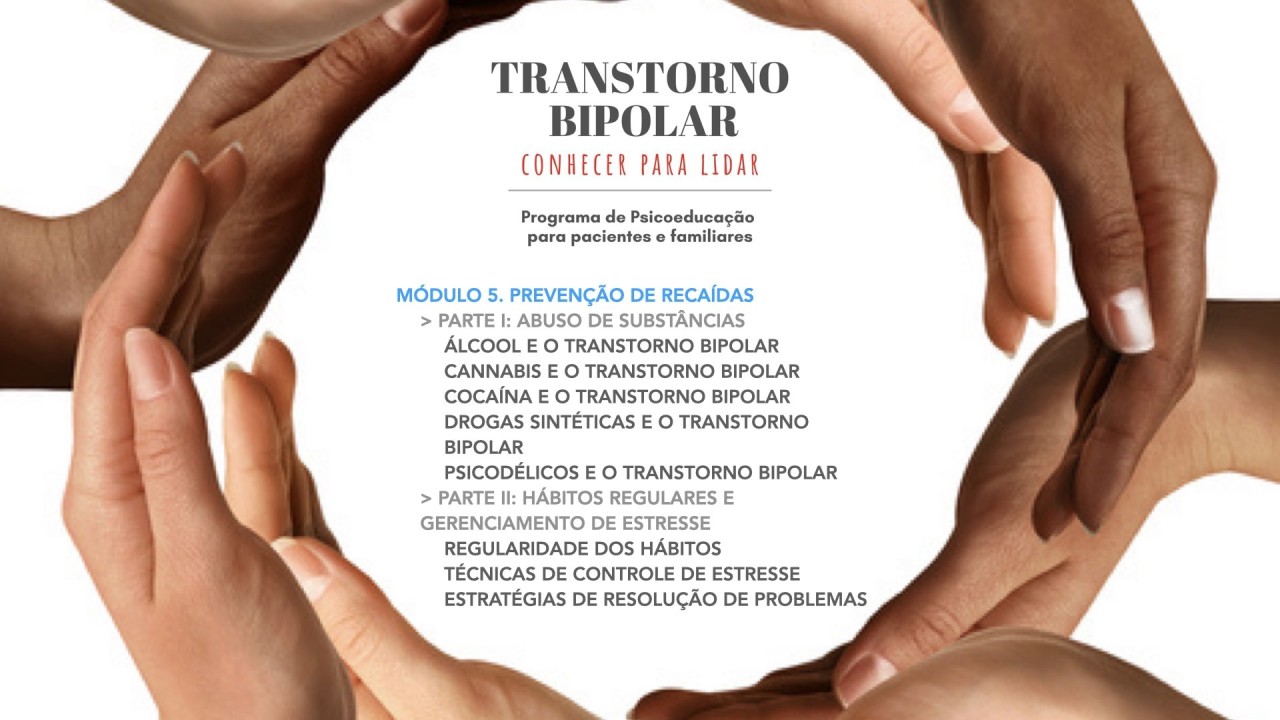 TRANSTORNO BIPOLAR

CONHECER PARA LIDAR

Programa de Psicoeducação para pacientes e familiares

MÓDULO 5. PREVENÇÃO DE RECAÍDAS

> PARTE I: ABUSO DE SUBSTÂNCIAS

ÁLCOOL E O TRANSTORNO BIPOLAR

CANNABIS E O TRANSTORNO BIPOLAR

COCAÍNA E O TRANSTORNO BIPOLAR

DROGAS SINTÉTICAS E O TRANSTORNO BIPOLAR

PSICODÉLICOS E O TRANSTORNO BIPOLAR

> PARTE II: HÁBITOS REGULARES E GERENCIAMENTO DE ESTRESSE

REGULARIDADE DOS HÁBITOS

TÉCNICAS DE CONTROLE DE ESTRESSE

ESTRATÉGIAS DE RESOLUÇÃO DE PROBLEMAS